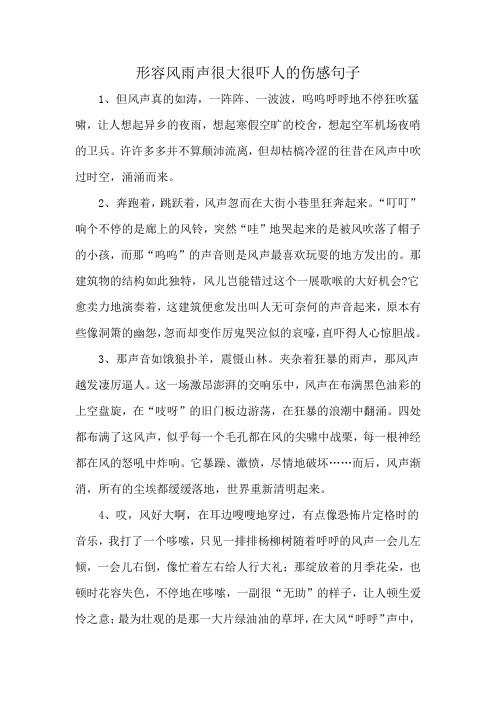 形容风雨声很大很吓人的伤感句子

1、但风声真的如涛，一阵阵、一波波，呜呜呼呼地不停狂吹猛啸，让人想起异乡的夜雨，想起寒假空旷的校舍，想起空军机场夜哨的卫兵。许许多多并不算颠沛流离，但却枯槁冷涩的往昔在风声中吹过时空，涌涌而来。

2、奔跑着，跳跃着，风声忽而在大街小巷里狂奔起来。“叮叮”响个不停的是廊上的风铃，突然“哇”地哭起来的是被风吹落了帽子的小孩，而那“呜呜”的声音则是风声最喜欢玩耍的地方发出的。那建筑物的结构如此独特，风儿岂能错过这个一展歌喉的大好机会?它愈卖力地演奏着，这建筑便愈发出叫人无可奈何的声音起来，原本有些像洞箫的幽怨，忽而却变作厉鬼哭泣似的哀嚎，直吓得人心惊胆战。

3、那声音如饿狼扑羊，震慑山林。夹杂着狂暴的雨声，那风声越发凄厉逼人。这一场激昂澎湃的交响乐中，风声在布满黑色油彩的上空盘旋，在“吱呀”的旧门板边游荡，在狂暴的浪潮中翻涌。四处都布满了这风声，似乎每一个毛孔都在风的尖啸中战栗，每一根神经都在风的怒吼中炸响。它暴躁、激愤，尽情地破坏……而后，风声渐消，所有的尘埃都缓缓落地，世界重新清明起来。

4、哎，风好大啊，在耳边嗖嗖地穿过，有点像恐怖片定格时的音乐，我打了一个哆嗦，只见一排排杨柳树随着呼呼的风声一会儿左倾，一会儿右倒，像忙着左右给人行大礼；那绽放着的月季花朵，也顿时花容失色，不停地在哆嗦，一副很“无助”的样子，让人顿生爱怜之意；最为壮观的是那一大片绿油油的草坪，在大风“呼呼”声中，